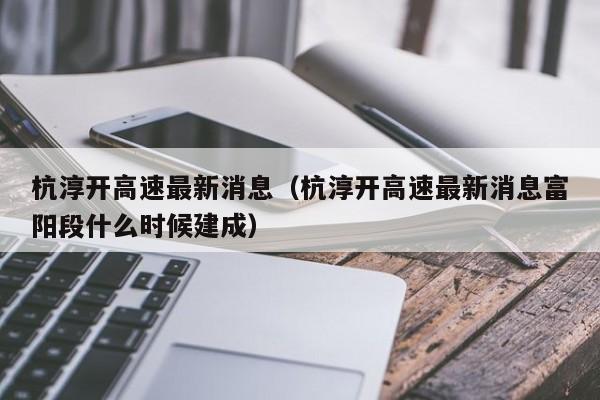 杭淳开高速最新消息（杭淳开高速最新消息富阳段什么时候建成）